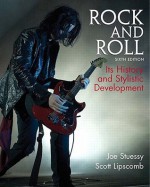 ROCK AND ROLL

SIXTH EDITION

Its History and Stylistic Development

Joe Stuessy

Scott Lipscomb